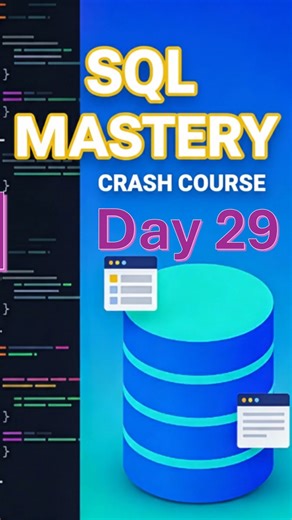 SQL MASTERY
CRASH COURSE
Day 29